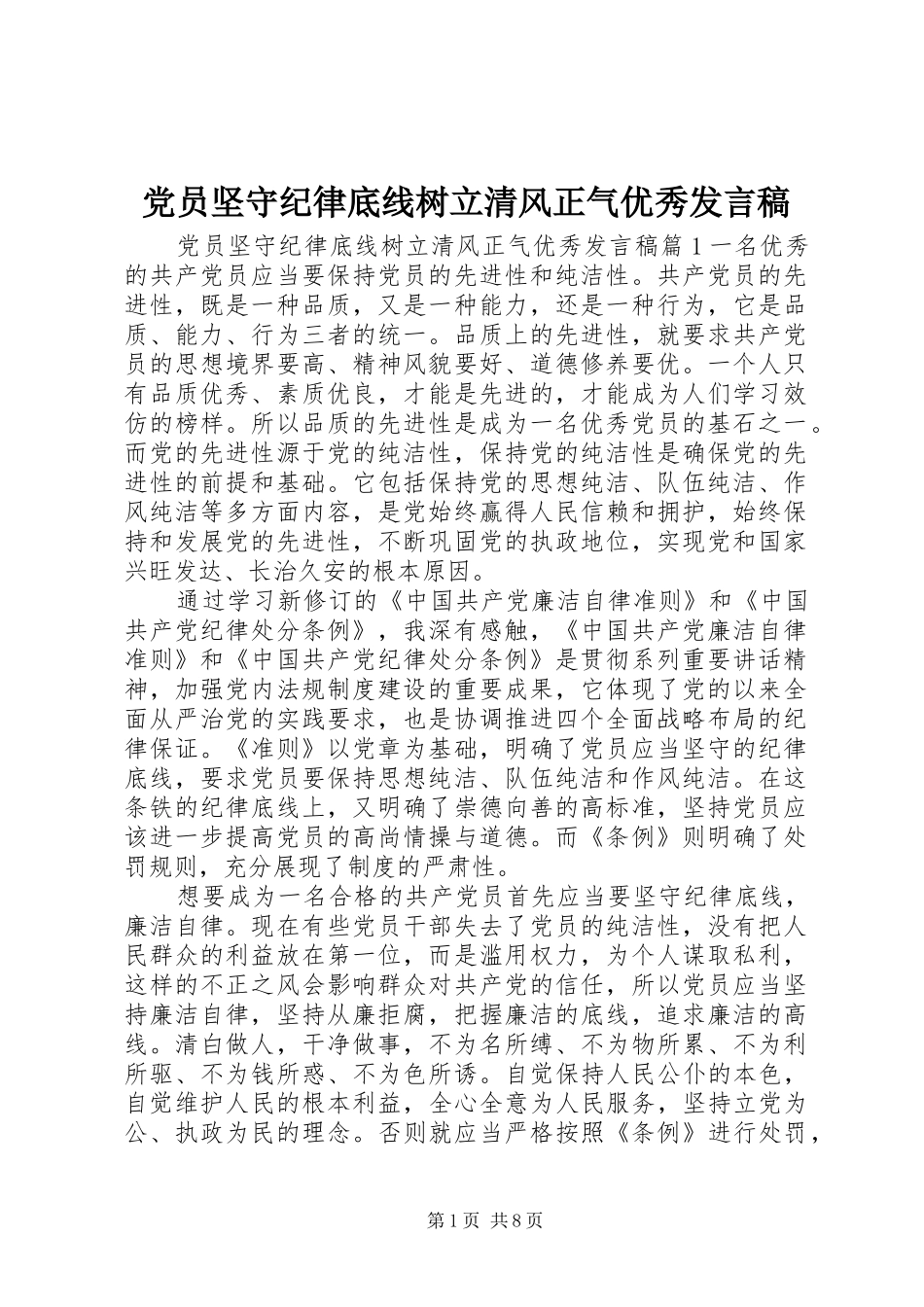 党员坚守纪律底线树立清风正气优秀发言稿

党员坚守纪律底线树立清风正气优秀发言稿篇1一名优秀的共产党员应当要保持党员的先进性和纯洁性。共产党员的先进性，既是一种品质，又是一种能力，还是一种行为，它是品质、能力、行为三者的统一。品质上的先进性，就要求共产党员的思想境界要高、精神风貌要好、道德修养要优。一个人只有品质优秀、素质优良，才能是先进的，才能成为人们学习效仿的榜样。所以品质的先进性是成为一名优秀党员的基石之一。而党的先进性源于党的纯洁性，保持党的纯洁性是确保党的先进性的前提和基础。它包括保持党的思想纯洁、队伍纯洁、作风纯洁等多方面内容，是党始终赢得人民信赖和拥护，始终保持和发展党的先进性，不断巩固党的执政地位，实现党和国家兴旺发达、长治久安的根本原因。

通过学习新修订的《中国共产党廉洁自律准则》和《中国共产党纪律处分条例》，我深有感触，《中国共产党廉洁自律准则》和《中国共产党纪律处分条例》是贯彻系列重要讲话精神，加强党内法规制度建设的重要成果，它体现了党的以来全面从严治党的实践要求，也是协调推进四个全面战略布局的纪律保证。《准则》以党章为基础，明确了党员应当坚守的纪律底线，要求党员要保持思想纯洁、队伍纯洁和作风纯洁。在这条铁的纪律底线上，又明确了崇德向善的高标准，坚持党员应该进一步提高党员的高尚情操与道德。而《条例》则明确了处罚规则，充分展现了制度的严肃性。

想要成为一名合格的共产党员首先应当要坚守纪律底线，廉洁自律。现在有些党员干部失去了党员的纯洁性，没有把人民群众的利益放在第一位，而是滥用权力，为个人谋取私利，这样的不正之风会影响群众对共产党的信任，所以党员应当坚持廉洁自律，坚持从廉拒腐，把握廉洁的底线，追求廉洁的高线。清白做人，干净做事，不为名所缚、不为物所累、不为利所驱、不为钱所惑、不为色所诱。自觉保持人民公仆的本色，自觉维护人民的根本利益，全心全意为人民服务，坚持立党为公、执政为民的理念。否则就应当严格按照《条例》进行处罚，

第1页 共8页